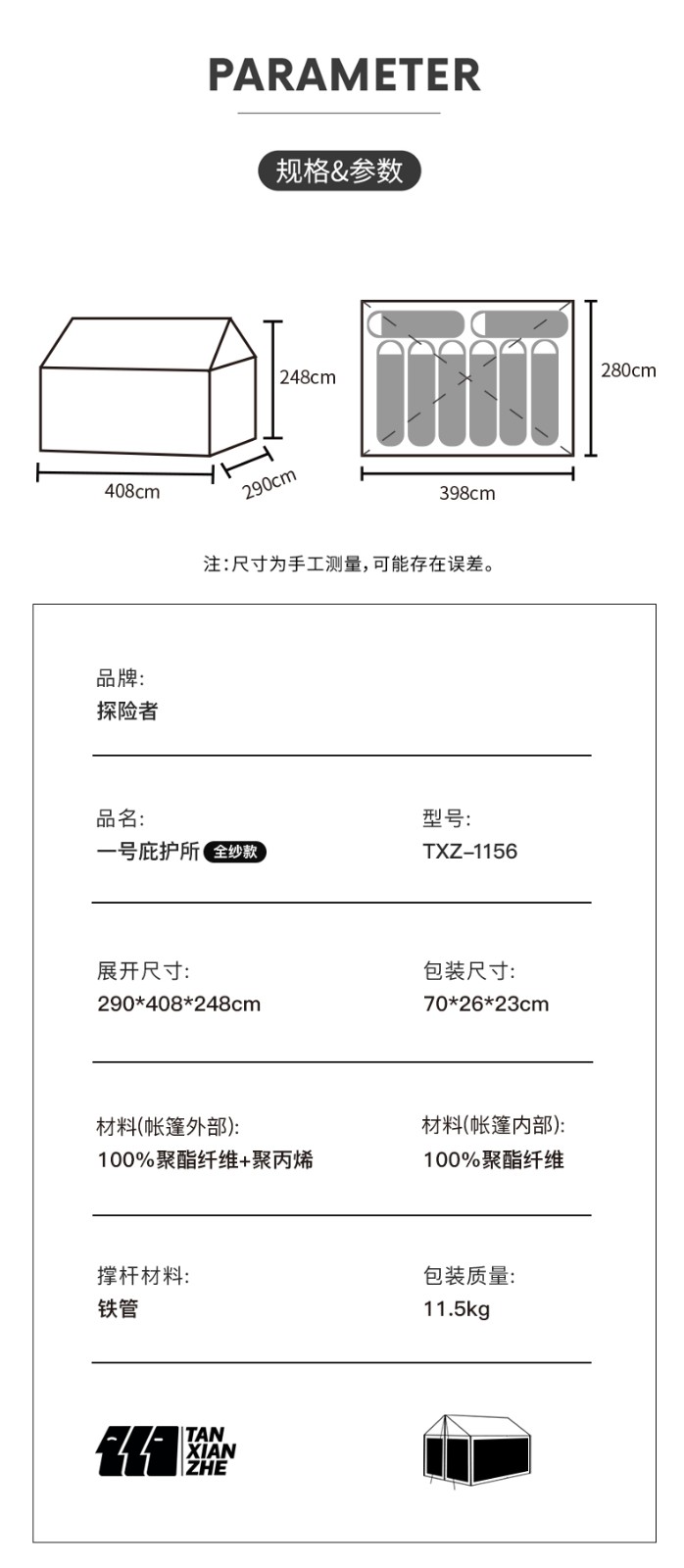 PARAMETER

规格&参数

248cm

408cm

290cm

280cm

398cm

注:尺寸为手工测量,可能存在误差。

品牌:
探险者

品名:
一号庇护所 全纱款

型号:
TXZ-1156

展开尺寸:
290*408*248cm

包装尺寸:
70*26*23cm

材料(帐篷外部):
100%聚酯纤维+聚丙烯

材料(帐篷内部):
100%聚酯纤维

撑杆材料:
铁管

包装质量:
11.5kg

TAN XIAN ZHE